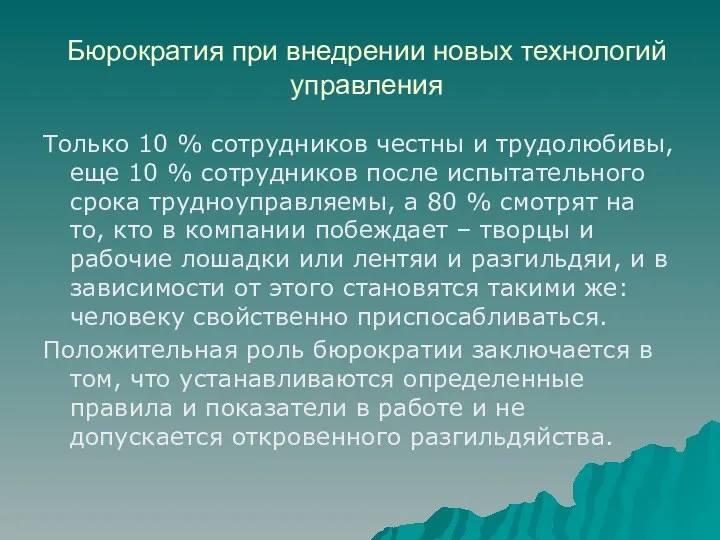 Бюрократия при внедрении новых технологий управления

Только 10 % сотрудников честны и трудолюбивы, еще 10 % сотрудников после испытательного срока трудноуправляемы, а 80 % смотрят на то, кто в компании побеждает – творцы и рабочие лошадки или лентяи и разгильдяи, и в зависимости от этого становятся такими же: человеку свойственно приспосабливаться.

Положительная роль бюрократии заключается в том, что устанавливаются определенные правила и показатели в работе и не допускается откровенного разгильдяйства.